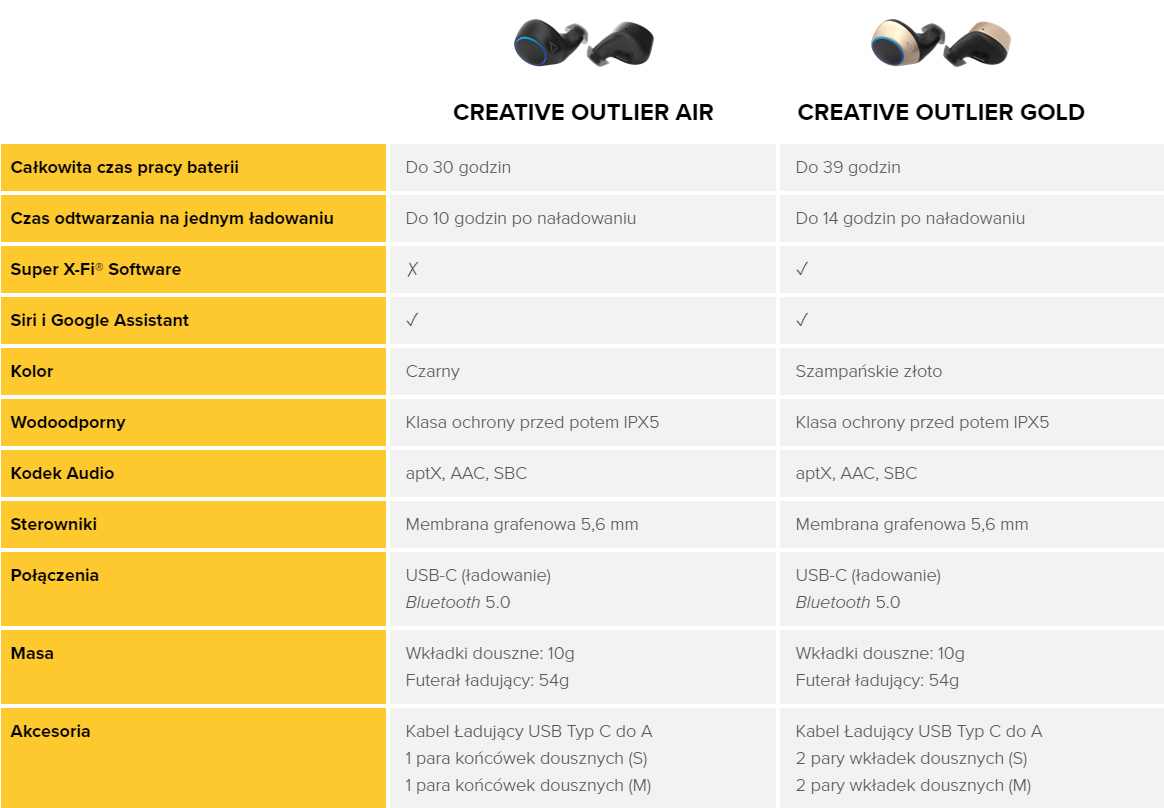 | | CREATIVE OUTLIER AIR | CREATIVE OUTLIER GOLD |
|---|---|---|
| Całkowita czas pracy baterii | Do 30 godzin | Do 39 godzin |
| Czas odtwarzania na jednym ładowaniu | Do 10 godzin po naładowaniu | Do 14 godzin po naładowaniu |
| Super X-Fi® Software | ✗ | ✓ |
| Siri i Google Assistant | ✓ | ✓ |
| Kolor | Czarny | Szampańskie złoto |
| Wodoodporny | Klasa ochrony przed potem IPX5 | Klasa ochrony przed potem IPX5 |
| Kodek Audio | aptX, AAC, SBC | aptX, AAC, SBC |
| Sterowniki | Membrana grafenowa 5,6 mm | Membrana grafenowa 5,6 mm |
| Połączenia | USB-C (ładowanie) Bluetooth 5.0 | USB-C (ładowanie) Bluetooth 5.0 |
| Masa | Wkładki douszne: 10g Futerał ładujący: 54g | Wkładki douszne: 10g Futerał ładujący: 54g |
| Akcesoria | Kabel Ładujący USB Typ C do A 1 para końcówek dousznych (S) 1 para końcówek dousznych (M) | Kabel Ładujący USB Typ C do A 2 pary wkładek dousznych (S) 2 pary wkładek dousznych (M) |